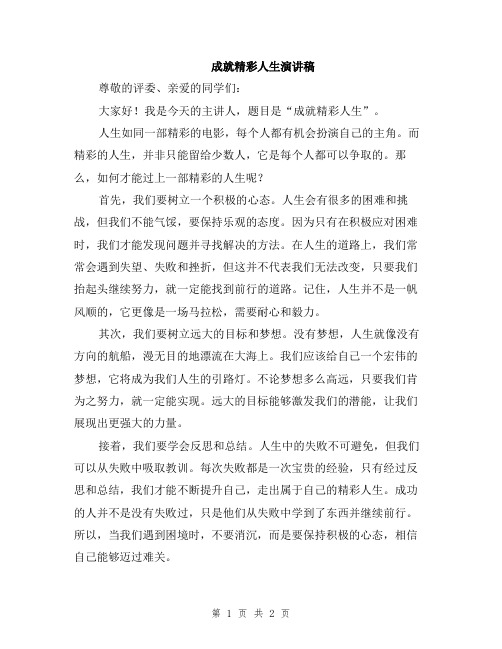 成就精彩人生演讲稿

尊敬的评委、亲爱的同学们：

大家好！我是今天的主讲人，题目是“成就精彩人生”。

人生如同一部精彩的电影，每个人都有机会扮演自己的主角。而精彩的人生，并非只能留给少数人，它是每个人都可以争取的。那么，如何才能过上一部精彩的人生呢？

首先，我们要树立一个积极的心态。人生会有很多的困难和挑战，但我们不能气馁，要保持乐观的态度。因为只有在积极应对困难时，我们才能发现问题并寻找解决的方法。在人生的道路上，我们常常会遇到失望、失败和挫折，但这并不代表我们无法改变，只要我们抬起头继续努力，就一定能找到前行的道路。记住，人生并不是一帆风顺的，它更像是一场马拉松，需要耐心和毅力。

其次，我们要树立远大的目标和梦想。没有梦想，人生就像没有方向的航船，漫无目的地漂流在大海上。我们应该给自己一个宏伟的梦想，它将成为我们人生的引路灯。不论梦想多么高远，只要我们肯为之努力，就一定能实现。远大的目标能够激发我们的潜能，让我们展现出更强大的力量。

接着，我们要学会反思和总结。人生中的失败不可避免，但我们可以从失败中吸取教训。每次失败都是一次宝贵的经验，只有经过反思和总结，我们才能不断提升自己，走出属于自己的精彩人生。成功的人并不是没有失败过，只是他们从失败中学到了东西并继续前行。所以，当我们遇到困境时，不要消沉，而是要保持积极的心态，相信自己能够迈过难关。

第 1 页 共 2 页